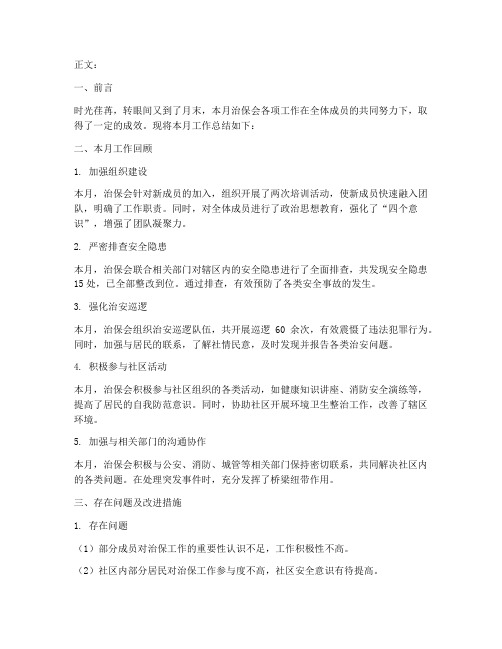 正文：

一、前言

时光荏苒，转眼间又到了月末，本月治保会各项工作在全体成员的共同努力下，取得了一定的成效。现将本月工作总结如下：

二、本月工作回顾

1. 加强组织建设

本月，治保会针对新成员的加入，组织开展了两次培训活动，使新成员快速融入团队，明确了工作职责。同时，对全体成员进行了政治思想教育，强化了“四个意识”，增强了团队凝聚力。

2. 严密排查安全隐患

本月，治保会联合相关部门对辖区内的安全隐患进行了全面排查，共发现安全隐患15处，已全部整改到位。通过排查，有效预防了各类安全事故的发生。

3. 强化治安巡逻

本月，治保会组织治安巡逻队伍，共开展巡逻 60 余次，有效震慑了违法犯罪行为。同时，加强与居民的联系，了解社情民意，及时发现并报告各类治安问题。

4. 积极参与社区活动

本月，治保会积极参与社区组织的各类活动，如健康知识讲座、消防安全演练等，提高了居民的自我防范意识。同时，协助社区开展环境卫生整治工作，改善了辖区环境。

5. 加强与相关部门的沟通协作

本月，治保会积极与公安、消防、城管等相关部门保持密切联系，共同解决社区内的各类问题。在处理突发事件时，充分发挥了桥梁纽带作用。

三、存在问题及改进措施

1. 存在问题

（1）部分成员对治保工作的重要性认识不足，工作积极性不高。

（2）社区内部分居民对治保工作参与度不高，社区安全意识有待提高。